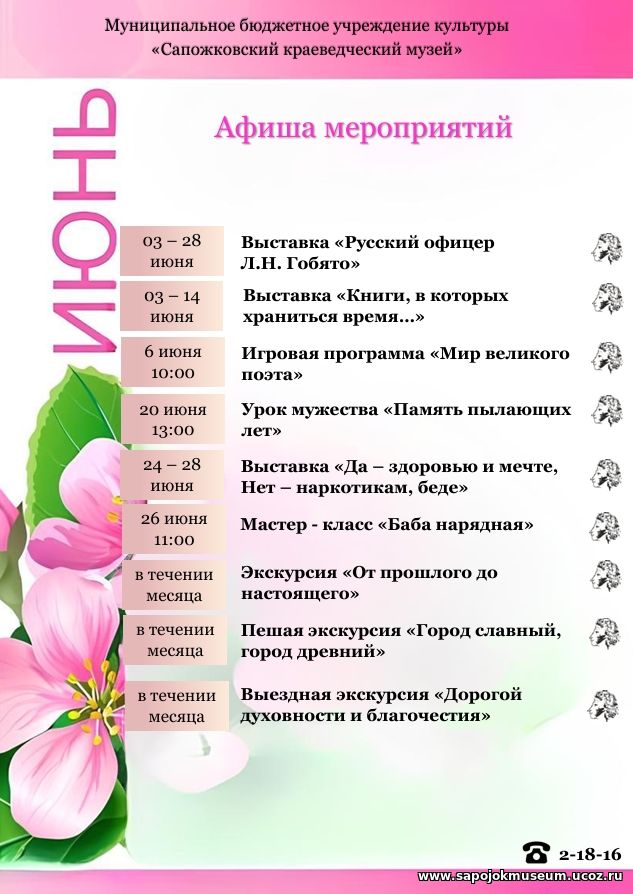 Муниципальное бюджетное учреждение культуры
«Сапожковский краеведческий музей»

ИЮНЬ

Афиша мероприятий

| | |
|---|---|
| 03 – 28 июня | Выставка «Русский офицер Л.Н. Гобято» |
| 03 – 14 июня | Выставка «Книги, в которых храниться время…» |
| 6 июня 10:00 | Игровая программа «Мир великого поэта» |
| 20 июня 13:00 | Урок мужества «Память пылающих лет» |
| 24 – 28 июня | Выставка «Да – здоровью и мечте, Нет – наркотикам, беде» |
| 26 июня 11:00 | Мастер - класс «Баба нарядная» |
| в течении месяца | Экскурсия «От прошлого до настоящего» |
| в течении месяца | Пешая экскурсия «Город славный, город древний» |
| в течении месяца | Выездная экскурсия «Дорогой духовности и благочестия» |

2-18-16

www.sapojokmuseum.ucoz.ru